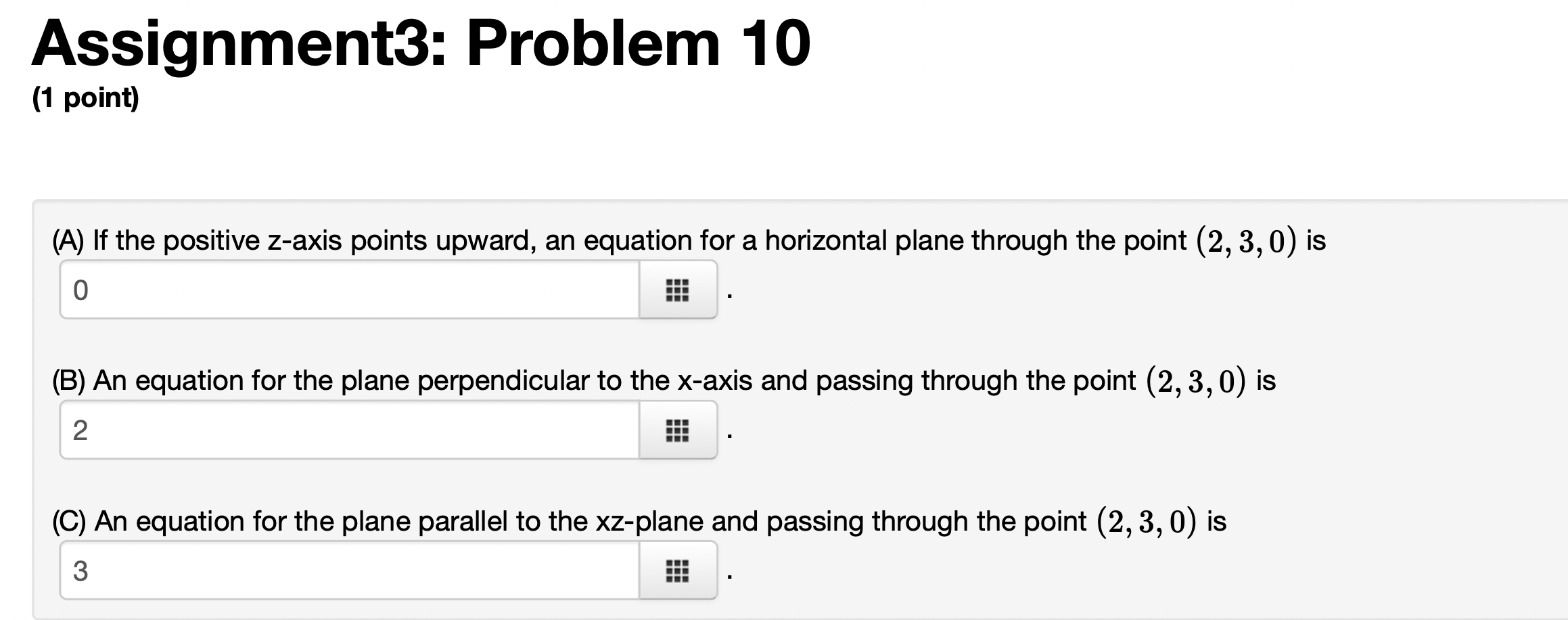 Assignment3: Problem 10
(1 point)

(A) If the positive z-axis points upward, an equation for a horizontal plane through the point $(2, 3, 0)$ is
0
.

(B) An equation for the plane perpendicular to the x-axis and passing through the point $(2, 3, 0)$ is
2
.

(C) An equation for the plane parallel to the xz-plane and passing through the point $(2, 3, 0)$ is
3
.